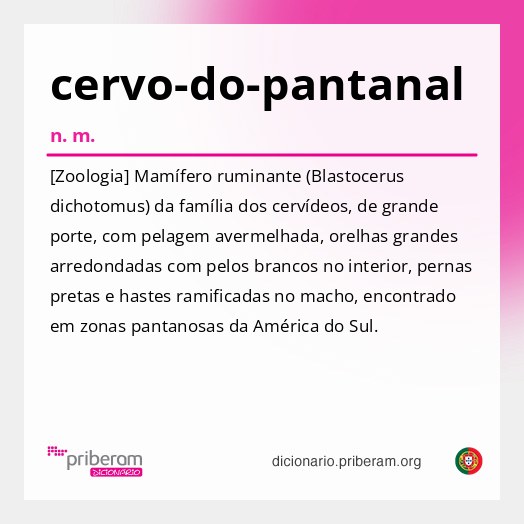 cervo-do-pantanal

n. m.

[Zoologia] Mamífero ruminante (Blastocerus dichotomus) da família dos cervídeos, de grande porte, com pelagem avermelhada, orelhas grandes arredondadas com pelos brancos no interior, pernas pretas e hastes ramificadas no macho, encontrado em zonas pantanosas da América do Sul.

priberam DICIONÁRIO

dicionario.priberam.org